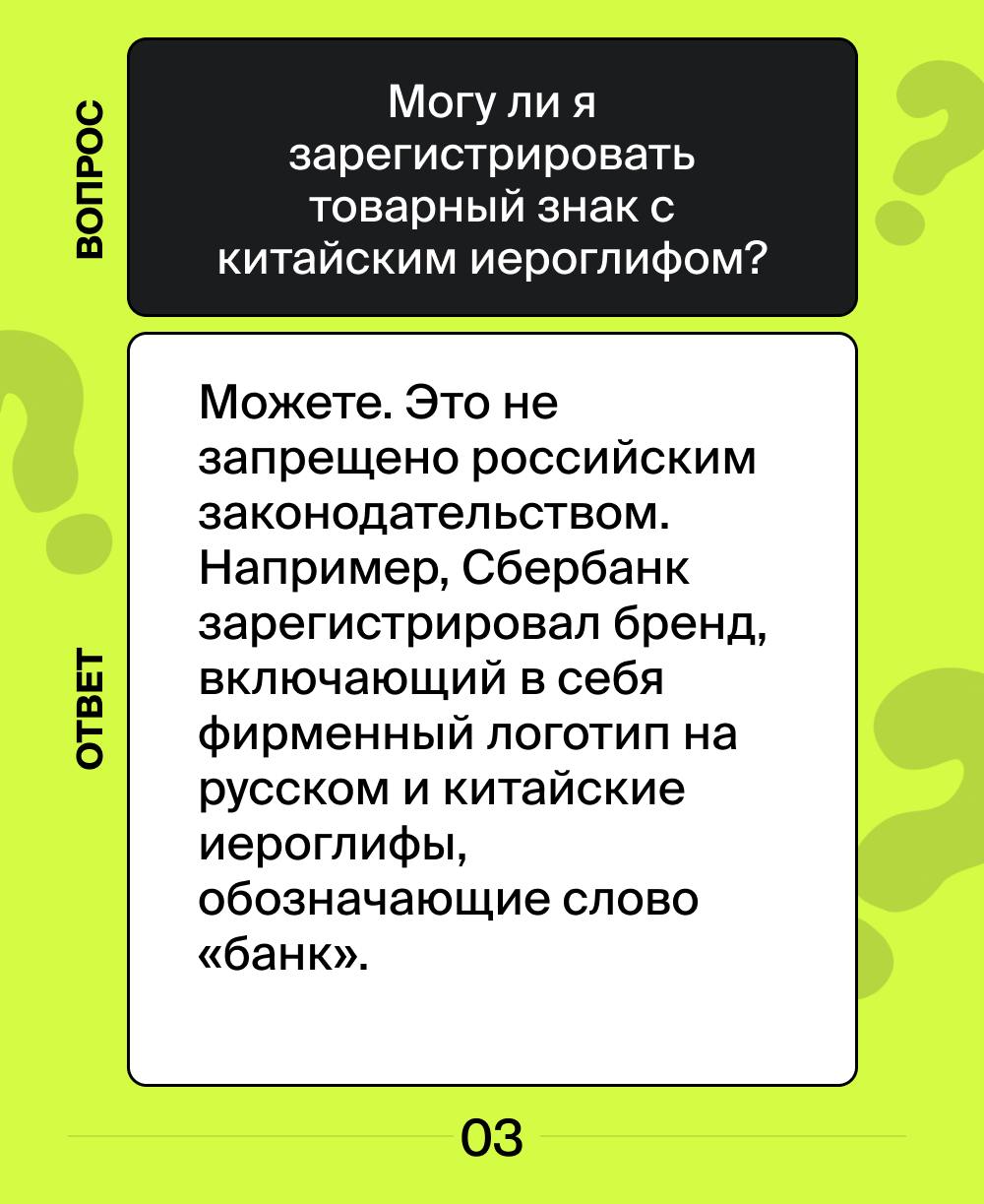 ВОПРОС

Могу ли я зарегистрировать товарный знак с китайским иероглифом?

ОТВЕТ

Можете. Это не запрещено российским законодательством. Например, Сбербанк зарегистрировал бренд, включающий в себя фирменный логотип на русском и китайские иероглифы, обозначающие слово «банк».

03